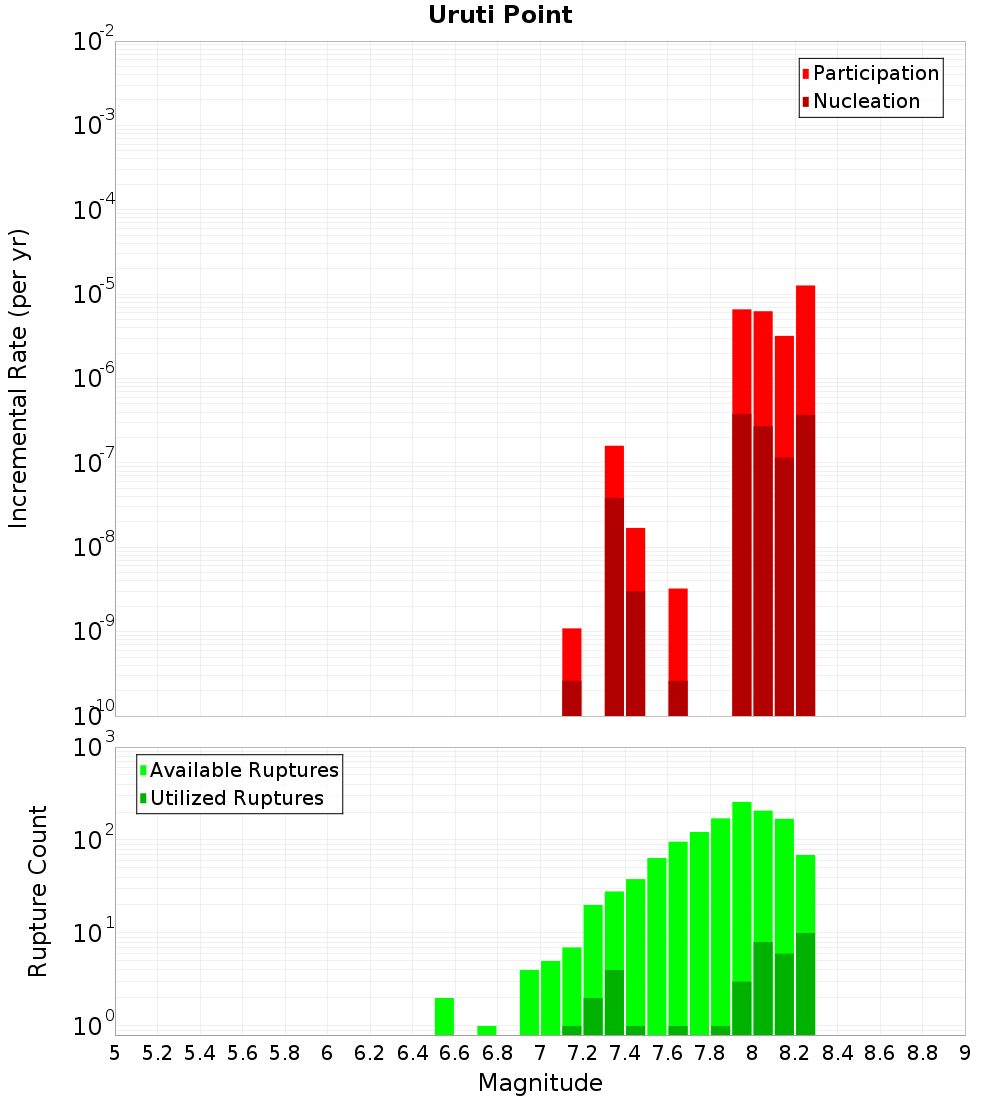 Uruti Point

Participation
Nucleation

Incremental Rate (per yr)

$10^{-2}$
$10^{-3}$
$10^{-4}$
$10^{-5}$
$10^{-6}$
$10^{-7}$
$10^{-8}$
$10^{-9}$
$10^{-10}$

Available Ruptures
Utilized Ruptures

Rupture Count

$10^{3}$
$10^{2}$
$10^{1}$
$10^{0}$

5 5.2 5.4 5.6 5.8 6 6.2 6.4 6.6 6.8 7 7.2 7.4 7.6 7.8 8 8.2 8.4 8.6 8.8 9

Magnitude